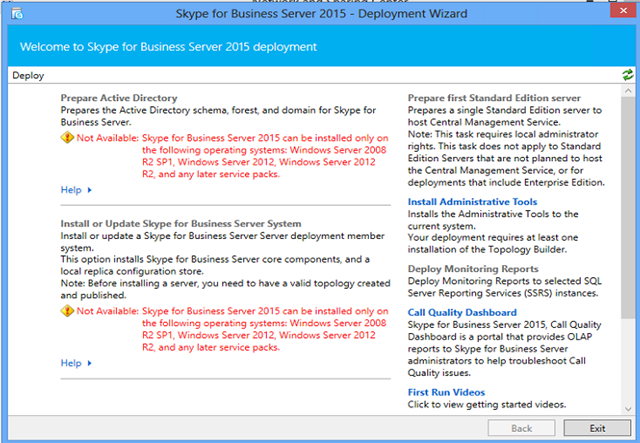 Skype for Business Server 2015 - Deployment Wizard

Welcome to Skype for Business Server 2015 deployment

Deploy

Prepare Active Directory
Prepares the Active Directory schema, forest, and domain for Skype for Business Server.

Not Available: Skype for Business Server 2015 can be installed only on the following operating systems: Windows Server 2008 R2 SP1, Windows Server 2012, Windows Server 2012 R2, and any later service packs.

Help

Install or Update Skype for Business Server System
Install or update a Skype for Business Server Server deployment member system.
This option installs Skype for Business Server core components, and a local replica configuration store.
Note: Before installing a server, you need to have a valid topology created and published.

Not Available: Skype for Business Server 2015 can be installed only on the following operating systems: Windows Server 2008 R2 SP1, Windows Server 2012, Windows Server 2012 R2, and any later service packs.

Help

Prepare first Standard Edition server
Prepares a single Standard Edition server to host Central Management Service.
Note: This task requires local administrator rights. This task does not apply to Standard Edition Servers that are not planned to host the Central Management Service, or for deployments that include Enterprise Edition.

Install Administrative Tools
Installs the Administrative Tools to the current system.
Your deployment requires at least one installation of the Topology Builder.

Deploy Monitoring Reports
Deploy Monitoring Reports to selected SQL Server Reporting Services (SSRS) instances.

Call Quality Dashboard
Skype for Business Server 2015, Call Quality Dashboard is a portal that provides OLAP reports to Skype for Business Server administrators to help troubleshoot Call Quality issues.

First Run Videos
Click to view getting started videos.

Back

Exit